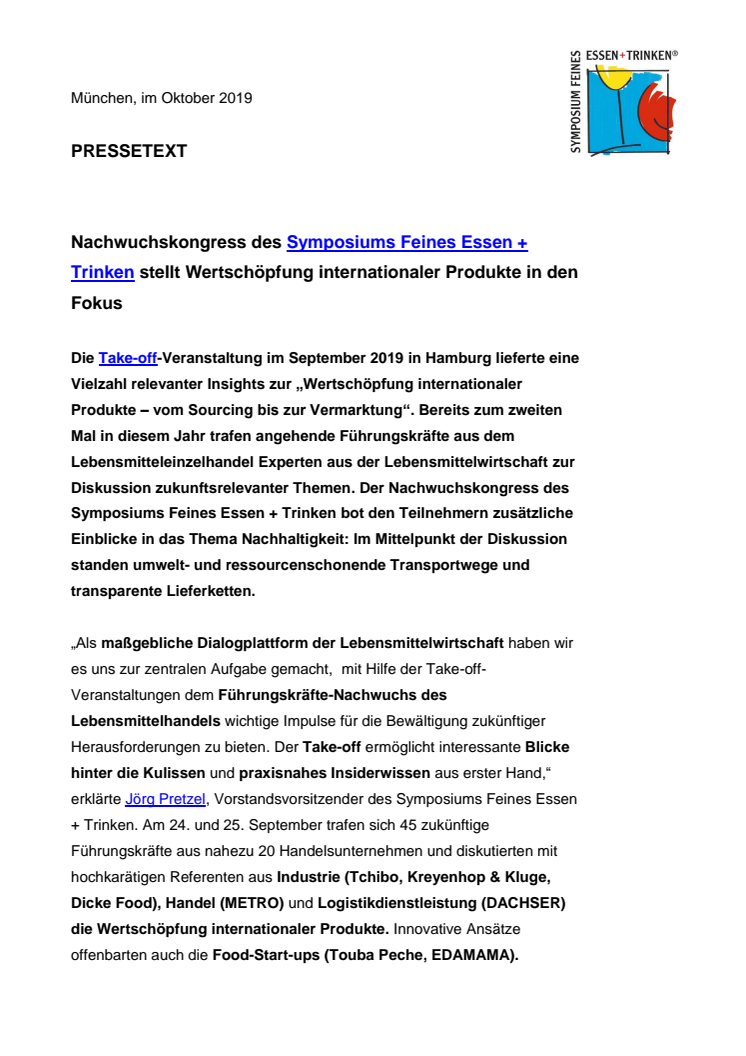 SYMPOSIUM FEINES ESSEN+TRINKEN®

München, im Oktober 2019

PRESSETEXT

Nachwuchskongress des Symposiums Feines Essen + Trinken stellt Wertschöpfung internationaler Produkte in den Fokus

Die Take-off-Veranstaltung im September 2019 in Hamburg lieferte eine Vielzahl relevanter Insights zur „Wertschöpfung internationaler Produkte – vom Sourcing bis zur Vermarktung“. Bereits zum zweiten Mal in diesem Jahr trafen angehende Führungskräfte aus dem Lebensmitteleinzelhandel Experten aus der Lebensmittelwirtschaft zur Diskussion zukunftsrelevanter Themen. Der Nachwuchskongress des Symposiums Feines Essen + Trinken bot den Teilnehmern zusätzliche Einblicke in das Thema Nachhaltigkeit: Im Mittelpunkt der Diskussion standen umwelt- und ressourcenschonende Transportwege und transparente Lieferketten.

„Als maßgebliche Dialogplattform der Lebensmittelwirtschaft haben wir es uns zur zentralen Aufgabe gemacht, mit Hilfe der Take-off-Veranstaltungen dem Führungskräfte-Nachwuchs des Lebensmittelhandels wichtige Impulse für die Bewältigung zukünftiger Herausforderungen zu bieten. Der Take-off ermöglicht interessante Blicke hinter die Kulissen und praxisnahes Insiderwissen aus erster Hand,“ erklärte Jörg Pretzel, Vorstandsvorsitzender des Symposiums Feines Essen + Trinken. Am 24. und 25. September trafen sich 45 zukünftige Führungskräfte aus nahezu 20 Handelsunternehmen und diskutierten mit hochkarätigen Referenten aus Industrie (Tchibo, Kreyenhop & Kluge, Dicke Food), Handel (METRO) und Logistikdienstleistung (DACHSER) die Wertschöpfung internationaler Produkte. Innovative Ansätze offenbarten auch die Food-Start-ups (Touba Peche, EDAMAMA).